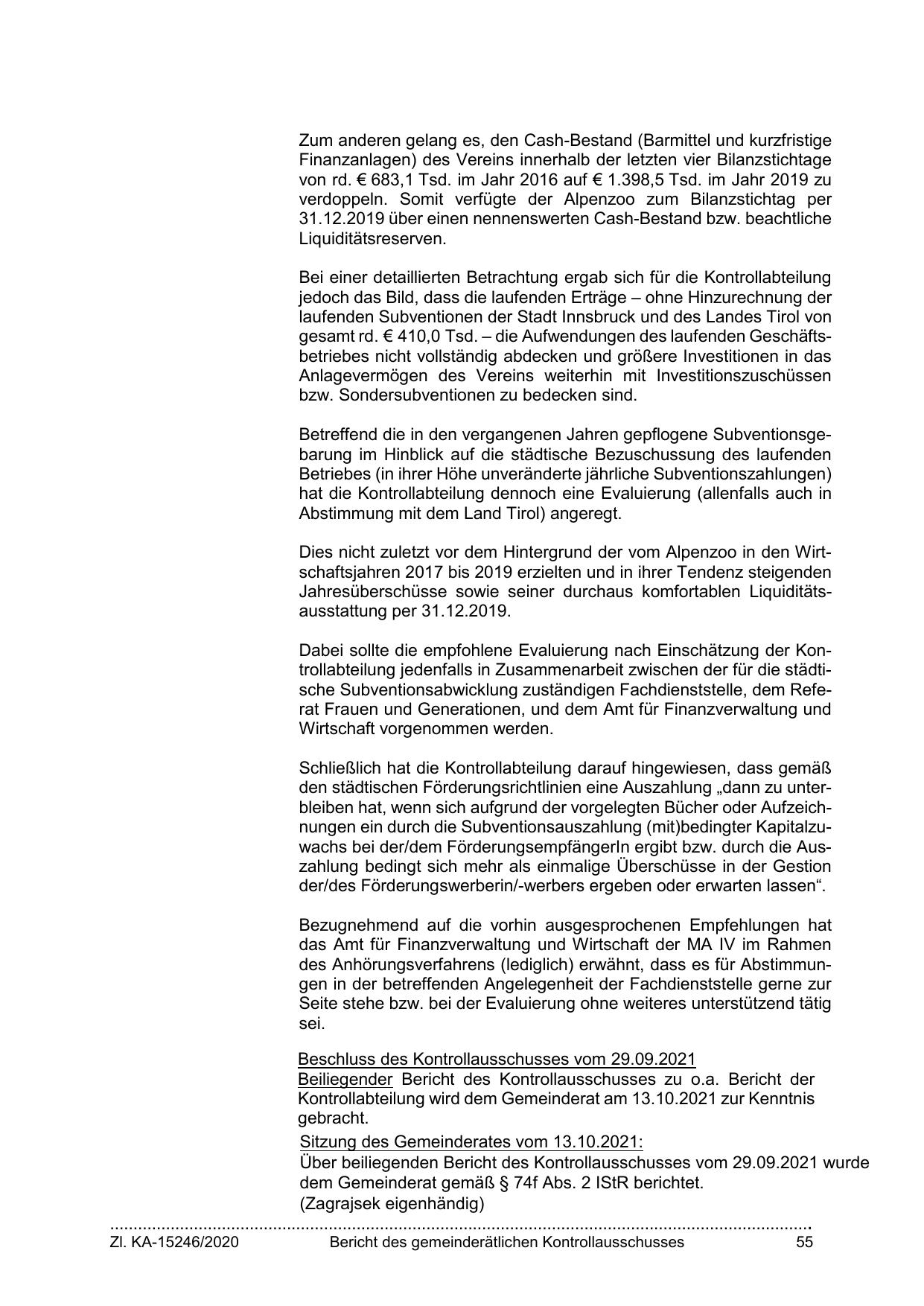 Zum anderen gelang es, den Cash-Bestand (Barmittel und kurzfristige Finanzanlagen) des Vereins innerhalb der letzten vier Bilanzstichtage von rd. € 683,1 Tsd. im Jahr 2016 auf € 1.398,5 Tsd. im Jahr 2019 zu verdoppeln. Somit verfügte der Alpenzoo zum Bilanzstichtag per 31.12.2019 über einen nennenswerten Cash-Bestand bzw. beachtliche Liquiditätsreserven.

Bei einer detaillierten Betrachtung ergab sich für die Kontrollabteilung jedoch das Bild, dass die laufenden Erträge – ohne Hinzurechnung der laufenden Subventionen der Stadt Innsbruck und des Landes Tirol von gesamt rd. € 410,0 Tsd. – die Aufwendungen des laufenden Geschäftsbetriebes nicht vollständig abdecken und größere Investitionen in das Anlagevermögen des Vereins weiterhin mit Investitionszuschüssen bzw. Sondersubventionen zu bedecken sind.

Betreffend die in den vergangenen Jahren gepflogene Subventionsgebarung im Hinblick auf die städtische Bezuschussung des laufenden Betriebes (in ihrer Höhe unveränderte jährliche Subventionszahlungen) hat die Kontrollabteilung dennoch eine Evaluierung (allenfalls auch in Abstimmung mit dem Land Tirol) angeregt.

Dies nicht zuletzt vor dem Hintergrund der vom Alpenzoo in den Wirtschaftsjahren 2017 bis 2019 erzielten und in ihrer Tendenz steigenden Jahresüberschüsse sowie seiner durchaus komfortablen Liquiditätsausstattung per 31.12.2019.

Dabei sollte die empfohlene Evaluierung nach Einschätzung der Kontrollabteilung jedenfalls in Zusammenarbeit zwischen der für die städtische Subventionsabwicklung zuständigen Fachdienststelle, dem Referat Frauen und Generationen, und dem Amt für Finanzverwaltung und Wirtschaft vorgenommen werden.

Schließlich hat die Kontrollabteilung darauf hingewiesen, dass gemäß den städtischen Förderungsrichtlinien eine Auszahlung „dann zu unterbleiben hat, wenn sich aufgrund der vorgelegten Bücher oder Aufzeichnungen ein durch die Subventionsauszahlung (mit)bedingter Kapitalzuwachs bei der/dem FörderungsempfängerIn ergibt bzw. durch die Auszahlung bedingt sich mehr als einmalige Überschüsse in der Gestion der/des Förderungswerberin/-werbers ergeben oder erwarten lassen“.

Bezugnehmend auf die vorhin ausgesprochenen Empfehlungen hat das Amt für Finanzverwaltung und Wirtschaft der MA IV im Rahmen des Anhörungsverfahrens (lediglich) erwähnt, dass es für Abstimmungen in der betreffenden Angelegenheit der Fachdienststelle gerne zur Seite stehe bzw. bei der Evaluierung ohne weiteres unterstützend tätig sei.

Beschluss des Kontrollausschusses vom 29.09.2021
Beiliegender Bericht des Kontrollausschusses zu o.a. Bericht der Kontrollabteilung wird dem Gemeinderat am 13.10.2021 zur Kenntnis gebracht.

Sitzung des Gemeinderates vom 13.10.2021:
Über beiliegenden Bericht des Kontrollausschusses vom 29.09.2021 wurde dem Gemeinderat gemäß § 74f Abs. 2 IStR berichtet.
(Zagrajsek eigenhändig)

Zl. KA-15246/2020 Bericht des gemeinderätlichen Kontrollausschusses 55